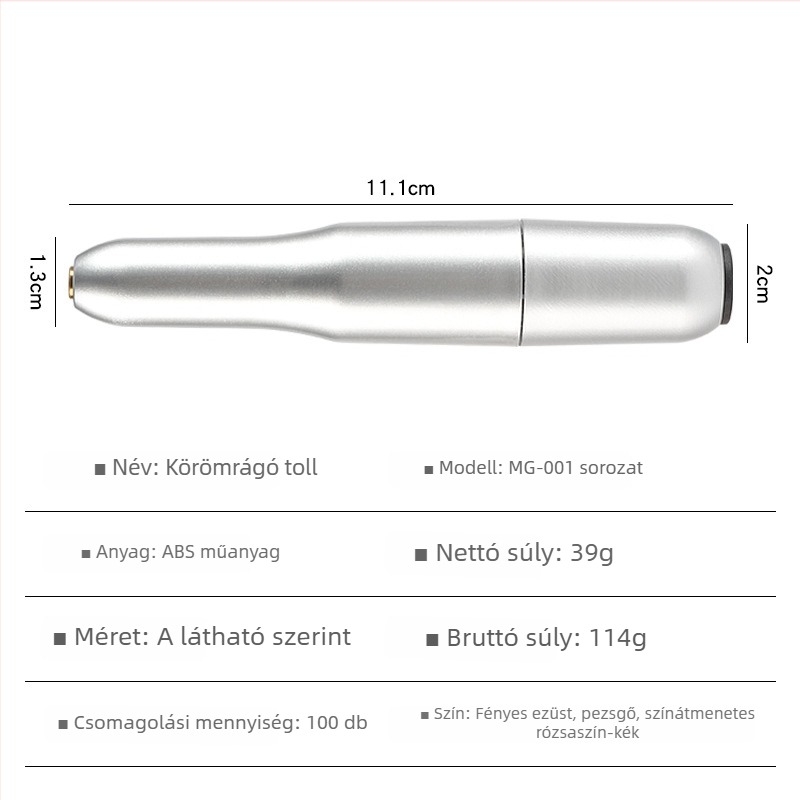 11.1cm

1.3cm

2cm

■ Név: Körömrágó toll

■ Modell: MG-001 sorozat

■ Anyag: ABS műanyag

■ Nettó súly: 39g

■ Méret: A látható szerint

■ Bruttó súly: 114g

■ Csomagolási mennyiség: 100 db

■ Szín: Fényes ezüst, pezsgő, színátmenetes rózsaszín-kék